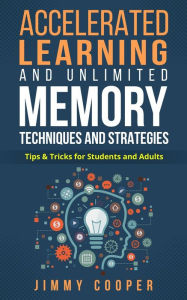 ACCELERATED LEARNING AND UNLIMITED MEMORY TECHNIQUES AND STRATEGIES

Tips & Tricks for Students and Adults

JIMMY COOPER